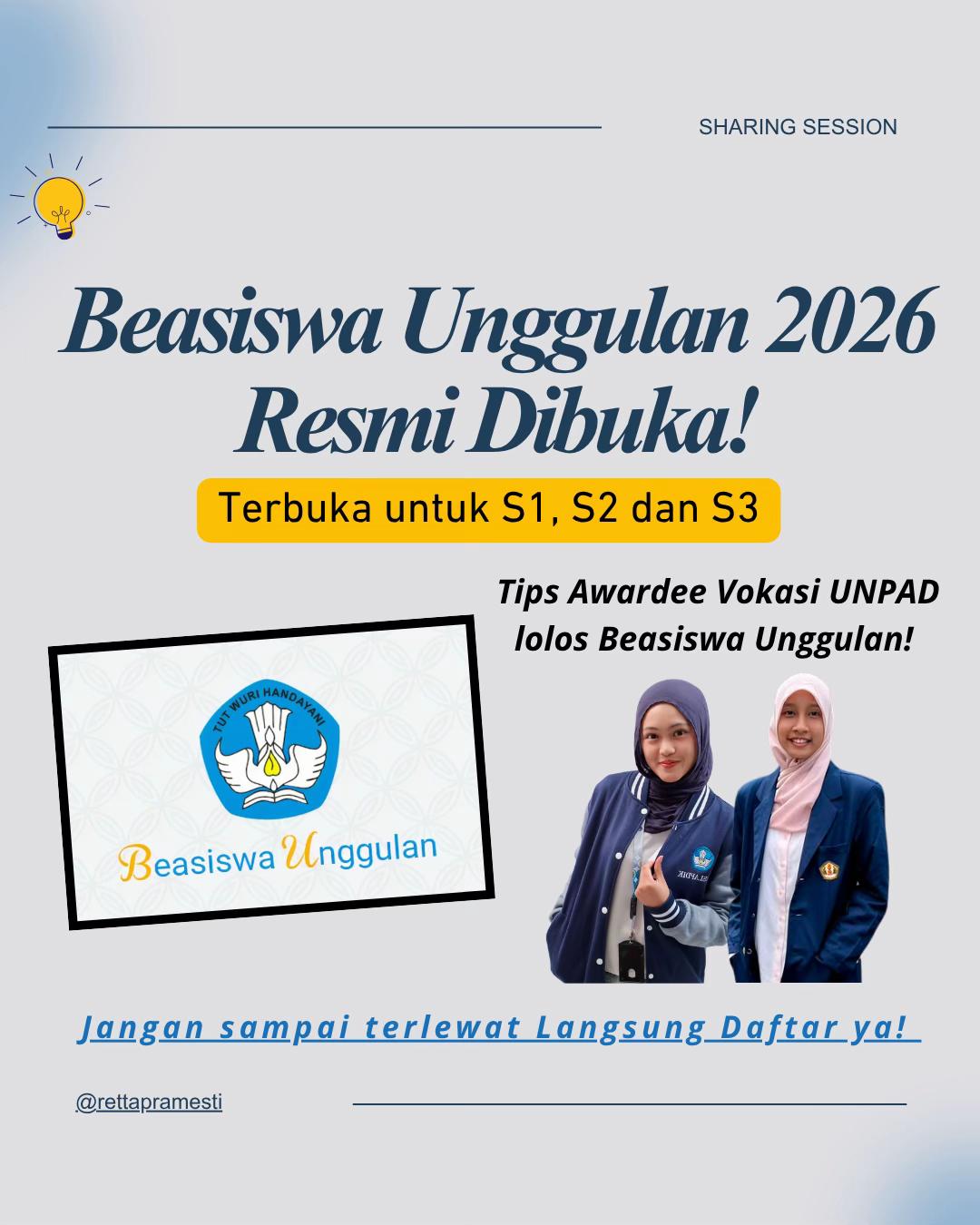 SHARING SESSION

Beasiswa Unggulan 2026 Resmi Dibuka!

Terbuka untuk S1, S2 dan S3

Tips Awardee Vokasi UNPAD lolos Beasiswa Unggulan!

TUT WURI HANDAYANI

Beasiswa Unggulan

Jangan sampai terlewat Langsung Daftar ya!

@rettapramesti